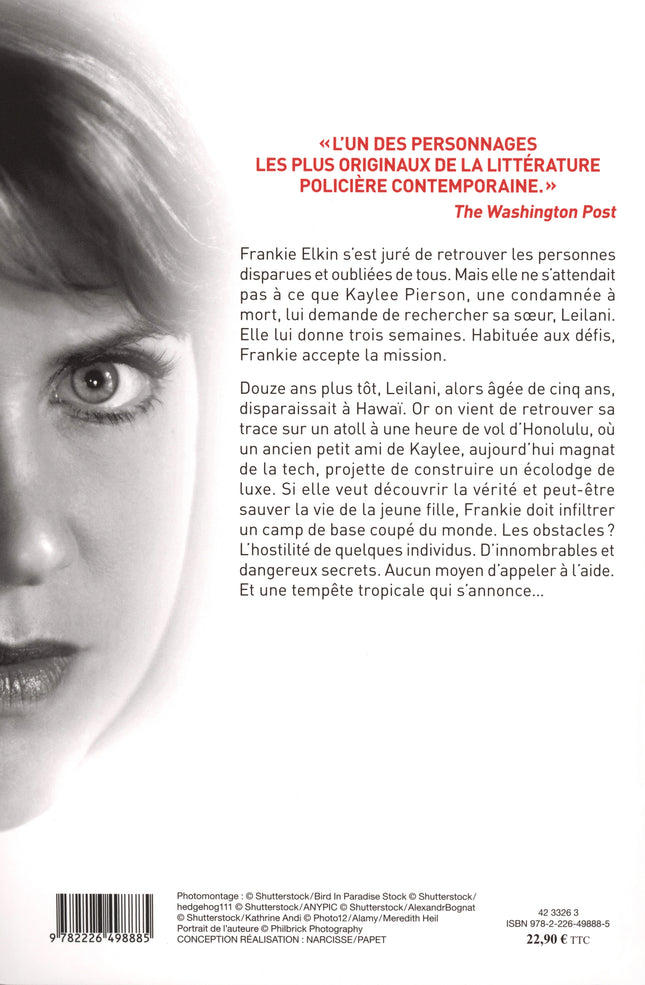 « L'UN DES PERSONNAGES LES PLUS ORIGINAUX DE LA LITTÉRATURE POLICIÈRE CONTEMPORAINE. »
The Washington Post

Frankie Elkin s'est juré de retrouver les personnes disparues et oubliées de tous. Mais elle ne s'attendait pas à ce que Kaylee Pierson, une condamnée à mort, lui demande de rechercher sa sœur, Leilani. Elle lui donne trois semaines. Habituée aux défis, Frankie accepte la mission.

Douze ans plus tôt, Leilani, alors âgée de cinq ans, disparaissait à Hawaï. Or on vient de retrouver sa trace sur un atoll à une heure de vol d'Honolulu, où un ancien petit ami de Kaylee, aujourd'hui magnat de la tech, projette de construire un écolodge de luxe. Si elle veut découvrir la vérité et peut-être sauver la vie de la jeune fille, Frankie doit infiltrer un camp de base coupé du monde. Les obstacles ? L'hostilité de quelques individus. D'innombrables et dangereux secrets. Aucun moyen d'appeler à l'aide. Et une tempête tropicale qui s'annonce...

9 782226 498885

Photomontage : © Shutterstock/Bird In Paradise Stock © Shutterstock/hedgehog111 © Shutterstock/ANYPIC © Shutterstock/AlexandrBognat © Shutterstock/Kathrine Andi © Photo12/Alamy/Meredith Heil
Portrait de l'auteure © Philbrick Photography
CONCEPTION RÉALISATION : NARCISSE/PAPET

42 3326 3
ISBN 978-2-226-49888-5
22,90 € TTC